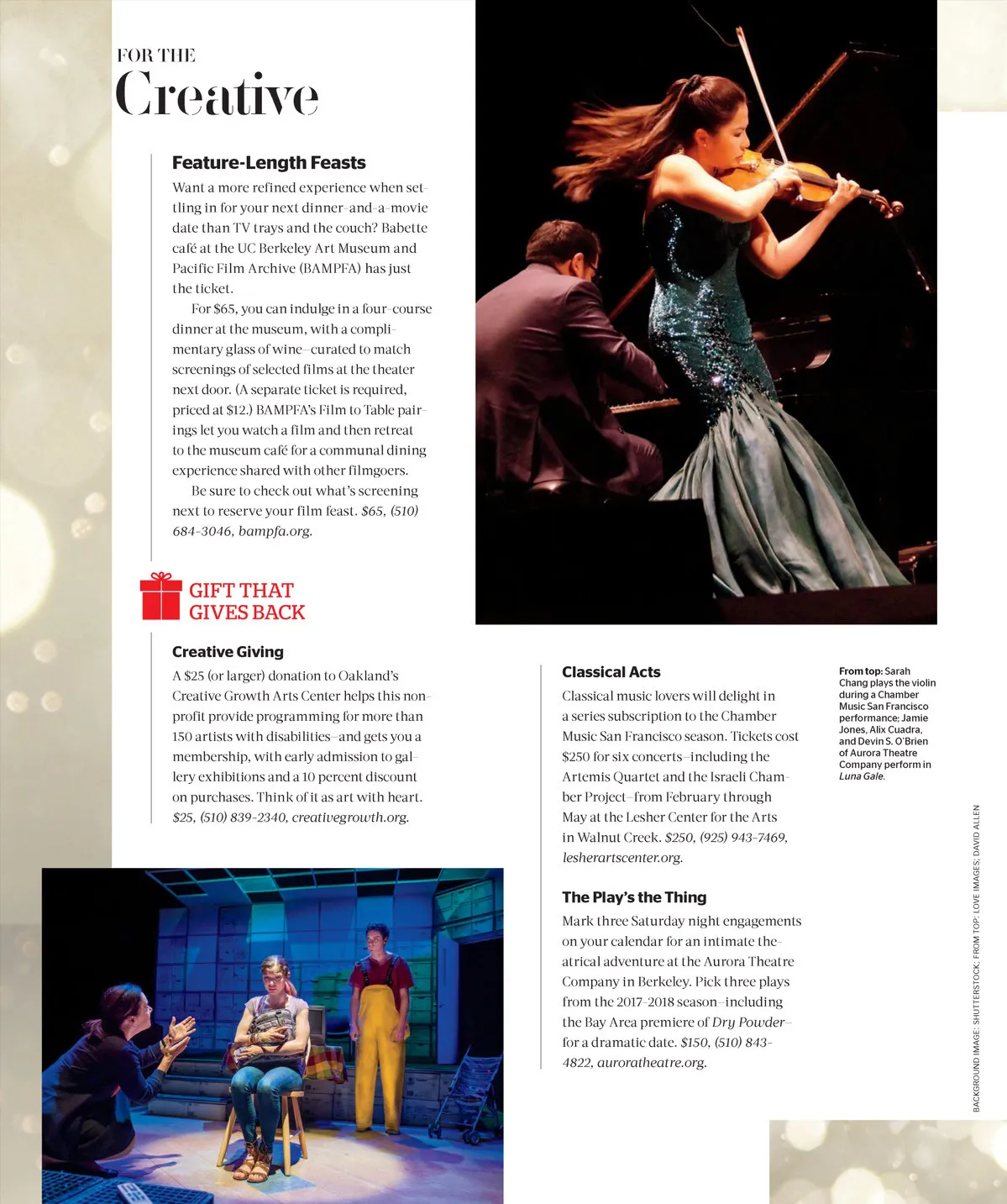 FOR THE
Creative

Feature-Length Feasts

Want a more refined experience when settling in for your next dinner-and-a-movie date than TV trays and the couch? Babette café at the UC Berkeley Art Museum and Pacific Film Archive (BAMPFA) has just the ticket.

For $65, you can indulge in a four-course dinner at the museum, with a complimentary glass of wine—curated to match screenings of selected films at the theater next door. (A separate ticket is required, priced at $12.) BAMPFA's Film to Table pairings let you watch a film and then retreat to the museum café for a communal dining experience shared with other filmgoers.

Be sure to check out what's screening next to reserve your film feast. $65, (510) 684-3046, bampfa.org.

GIFT THAT GIVES BACK

Creative Giving

A $25 (or larger) donation to Oakland's Creative Growth Arts Center helps this nonprofit provide programming for more than 150 artists with disabilities—and gets you a membership, with early admission to gallery exhibitions and a 10 percent discount on purchases. Think of it as art with heart. $25, (510) 839-2340, creativegrowth.org.

Classical Acts

Classical music lovers will delight in a series subscription to the Chamber Music San Francisco season. Tickets cost $250 for six concerts—including the Artemis Quartet and the Israeli Chamber Project—from February through May at the Lesher Center for the Arts in Walnut Creek. $250, (925) 943-7469, lesherartscenter.org.

The Play's the Thing

Mark three Saturday night engagements on your calendar for an intimate theatrical adventure at the Aurora Theatre Company in Berkeley. Pick three plays from the 2017-2018 season—including the Bay Area premiere of Dry Powder—for a dramatic date. $150, (510) 843-4822, auroratheatre.org.

From top: Sarah Chang plays the violin during a Chamber Music San Francisco performance; Jamie Jones, Alix Cuadra, and Devin S. O'Brien of Aurora Theatre Company perform in Luna Gale.

BACKGROUND IMAGE: SHUTTERSTOCK; FROM TOP: LOVE IMAGES; DAVID ALLEN